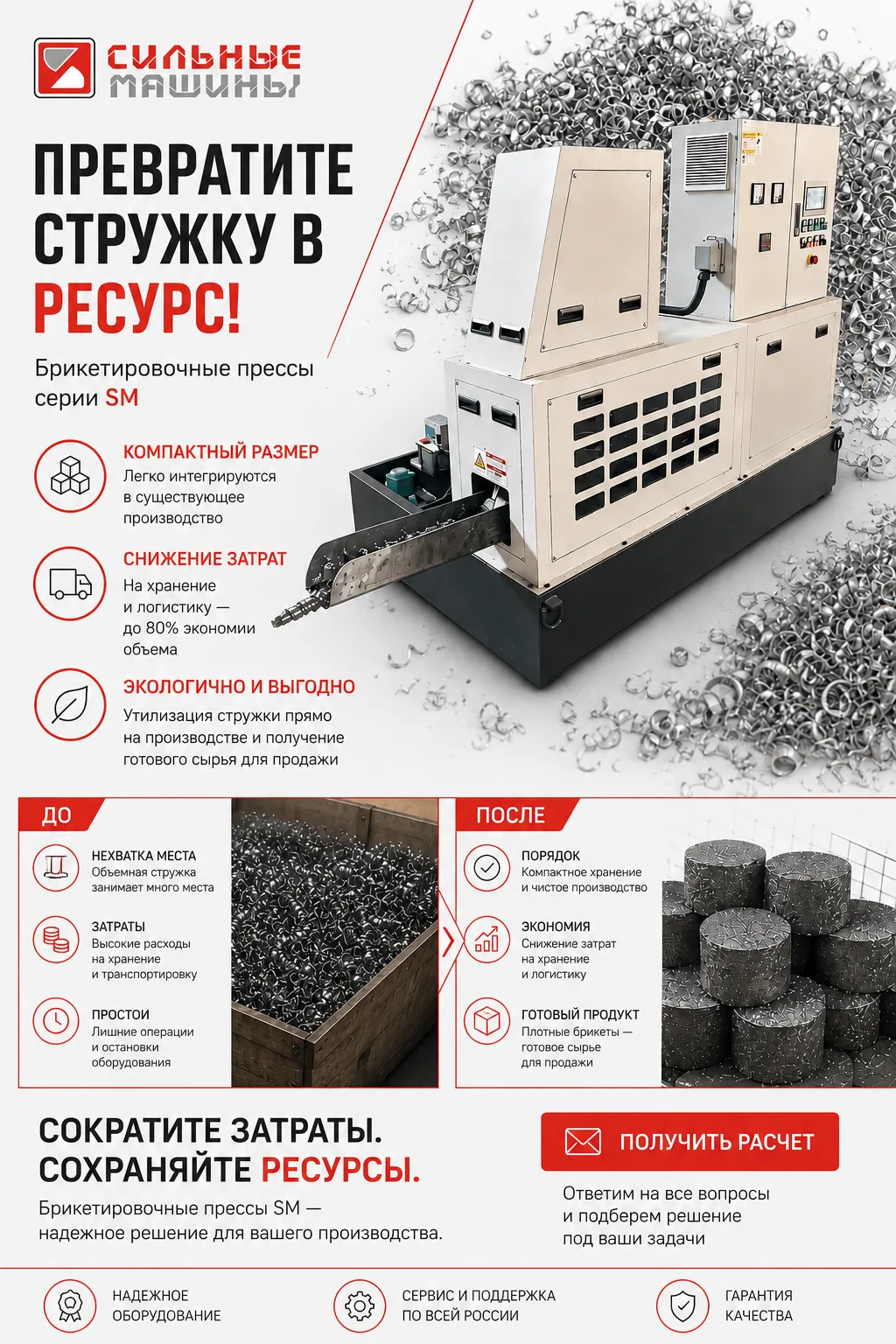 СИЛЬНЫЕ МАШИНЫ

ПРЕВРАТИТЕ СТРУЖКУ В РЕСУРС!

Брикетировочные прессы серии SM

КОМПАКТНЫЙ РАЗМЕР
Легко интегрируются в существующее производство

СНИЖЕНИЕ ЗАТРАТ
На хранение и логистику — до 80% экономии объема

ЭКОЛОГИЧНО И ВЫГОДНО
Утилизация стружки прямо на производстве и получение готового сырья для продажи

ДО

НЕХВАТКА МЕСТА
Объемная стружка занимает много места

ЗАТРАТЫ
Высокие расходы на хранение и транспортировку

ПРОСТОИ
Лишние операции и остановки оборудования

ПОСЛЕ

ПОРЯДОК
Компактное хранение и чистое производство

ЭКОНОМИЯ
Снижение затрат на хранение и логистику

ГОТОВЫЙ ПРОДУКТ
Плотные брикеты — готовое сырье для продажи

СОКРАТИТЕ ЗАТРАТЫ. СОХРАНЯЙТЕ РЕСУРСЫ.

Брикетировочные прессы SM — надежное решение для вашего производства.

ПОЛУЧИТЬ РАСЧЕТ

Ответим на все вопросы и подберем решение под ваши задачи

НАДЕЖНОЕ ОБОРУДОВАНИЕ

СЕРВИС И ПОДДЕРЖКА ПО ВСЕЙ РОССИИ

ГАРАНТИЯ КАЧЕСТВА